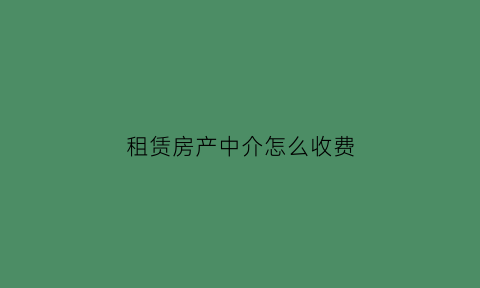 租赁房产中介怎么收费